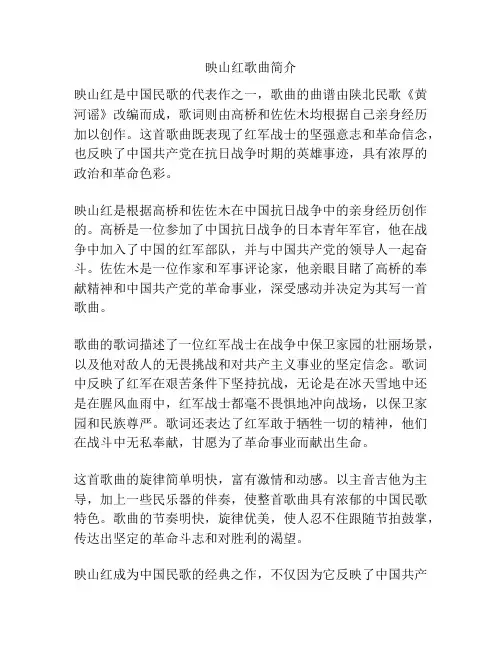 映山红歌曲简介

映山红是中国民歌的代表作之一，歌曲的曲谱由陕北民歌《黄河谣》改编而成，歌词则由高桥和佐佐木均根据自己亲身经历加以创作。这首歌曲既表现了红军战士的坚强意志和革命信念，也反映了中国共产党在抗日战争时期的英雄事迹，具有浓厚的政治和革命色彩。

映山红是根据高桥和佐佐木在中国抗日战争中的亲身经历创作的。高桥是一位参加了中国抗日战争的日本青年军官，他在战争中加入了中国的红军部队，并与中国共产党的领导人一起奋斗。佐佐木是一位作家和军事评论家，他亲眼目睹了高桥的奉献精神和中国共产党的革命事业，深受感动并决定为其写一首歌曲。

歌曲的歌词描述了一位红军战士在战争中保卫家园的壮丽场景，以及他对敌人的无畏挑战和对共产主义事业的坚定信念。歌词中反映了红军在艰苦条件下坚持抗战，无论是在冰天雪地中还是在腥风血雨中，红军战士都毫不畏惧地冲向战场，以保卫家园和民族尊严。歌词还表达了红军敢于牺牲一切的精神，他们在战斗中无私奉献，甘愿为了革命事业而献出生命。

这首歌曲的旋律简单明快，富有激情和动感。以主音吉他为主导，加上一些民乐器的伴奏，使整首歌曲具有浓郁的中国民歌特色。歌曲的节奏明快，旋律优美，使人忍不住跟随节拍鼓掌，传达出坚定的革命斗志和对胜利的渴望。

映山红成为中国民歌的经典之作，不仅因为它反映了中国共产